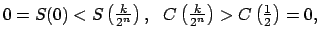 $0 = S(0) < S\left(\frac{k}{2^n}\right), \quad C\left(\frac{k}{2^n}\right) > C\left(\frac{1}{2}\right) = 0,$